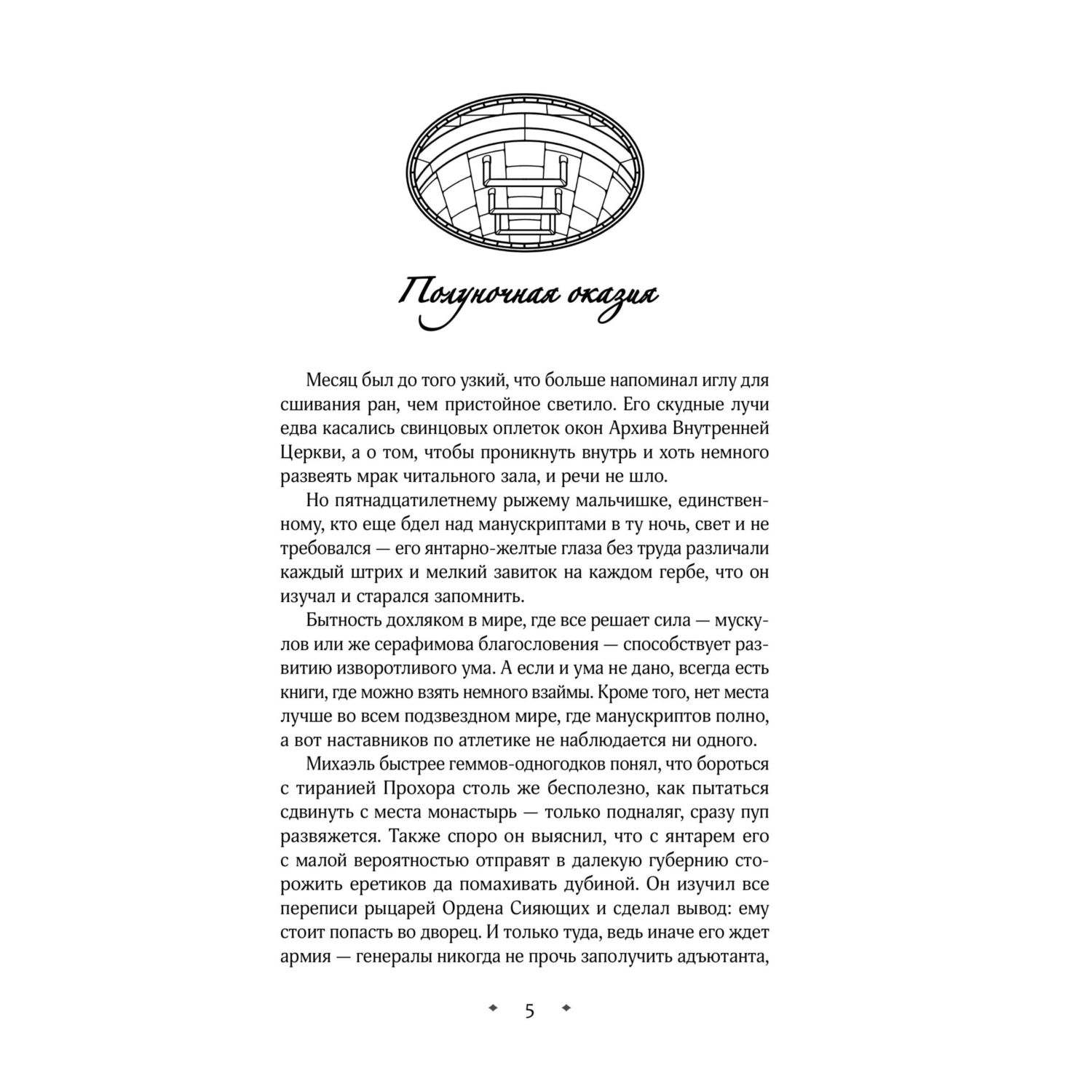 Полуночная оказия

Месяц был до того узкий, что больше напоминал иглу для сшивания ран, чем пристойное светило. Его скудные лучи едва касались свинцовых оплеток окон Архива Внутренней Церкви, а о том, чтобы проникнуть внутрь и хоть немного развеять мрак читального зала, и речи не шло.

Но пятнадцатилетнему рыжему мальчишке, единственному, кто еще бдел над манускриптами в ту ночь, свет и не требовался — его янтарно-желтые глаза без труда различали каждый штрих и мелкий завиток на каждом гербе, что он изучал и старался запомнить.

Бытность дохляком в мире, где все решает сила — мускулов или же серафимова благословения — способствует развитию изворотливого ума. А если и ума не дано, всегда есть книги, где можно взять немного взаймы. Кроме того, нет места лучше во всем подзвездном мире, где манускриптов полно, а вот наставников по атлетике не наблюдается ни одного.

Михаэль быстрее геммов-одногодков понял, что бороться с тиранией Прохора столь же бесполезно, как пытаться сдвинуть с места монастырь — только подналяг, сразу пуп развяжется. Также споро он выяснил, что с янтарем его с малой вероятностью отправят в далекую губернию сторожить еретиков да помахивать дубиной. Он изучил все переписи рыцарей Ордена Сияющих и сделал вывод: ему стоит попасть во дворец. И только туда, ведь иначе его ждет армия — генералы никогда не прочь заполучить адъютанта,

5